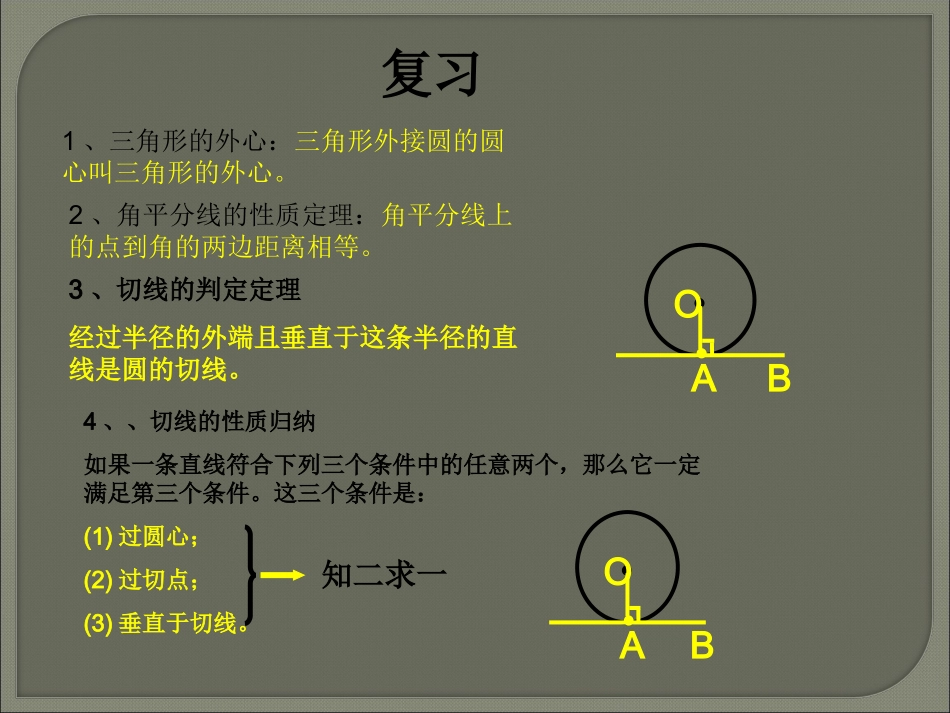 复习

1、三角形的外心：三角形外接圆的圆心叫三角形的外心。

2、角平分线的性质定理：角平分线上的点到角的两边距离相等。

3、切线的判定定理

经过半径的外端且垂直于这条半径的直线是圆的切线。

O

A B

4、、切线的性质归纳

如果一条直线符合下列三个条件中的任意两个，那么它一定满足第三个条件。这三个条件是：

(1) 过圆心；

(2) 过切点；

(3) 垂直于切线。

知二求一

O

A B